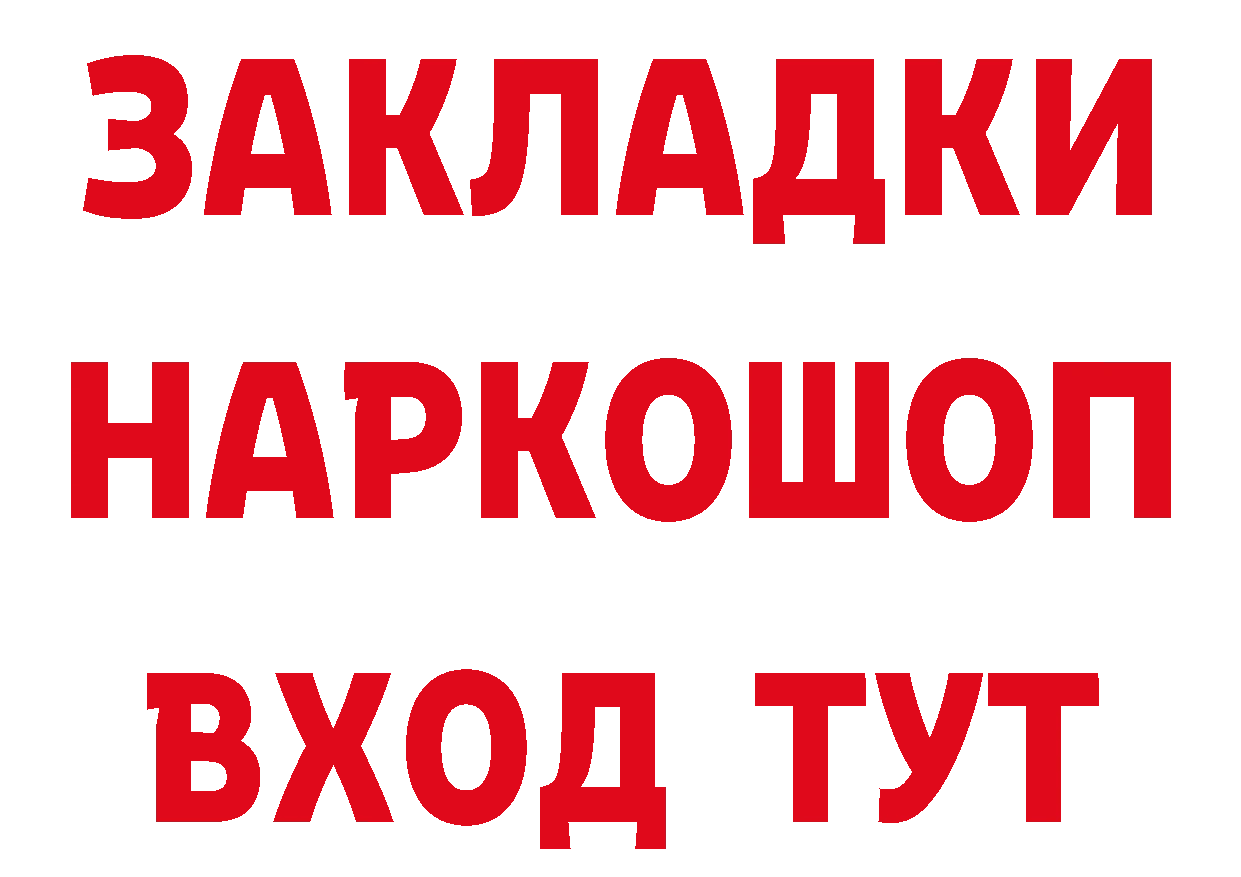 ЗАКЛАДКИ НАРКОШОП ВХОД ТУТ